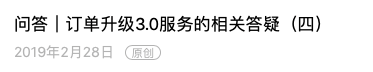 问答｜订单升级3.0服务的相关答疑（四）

2019年2月28日 原创